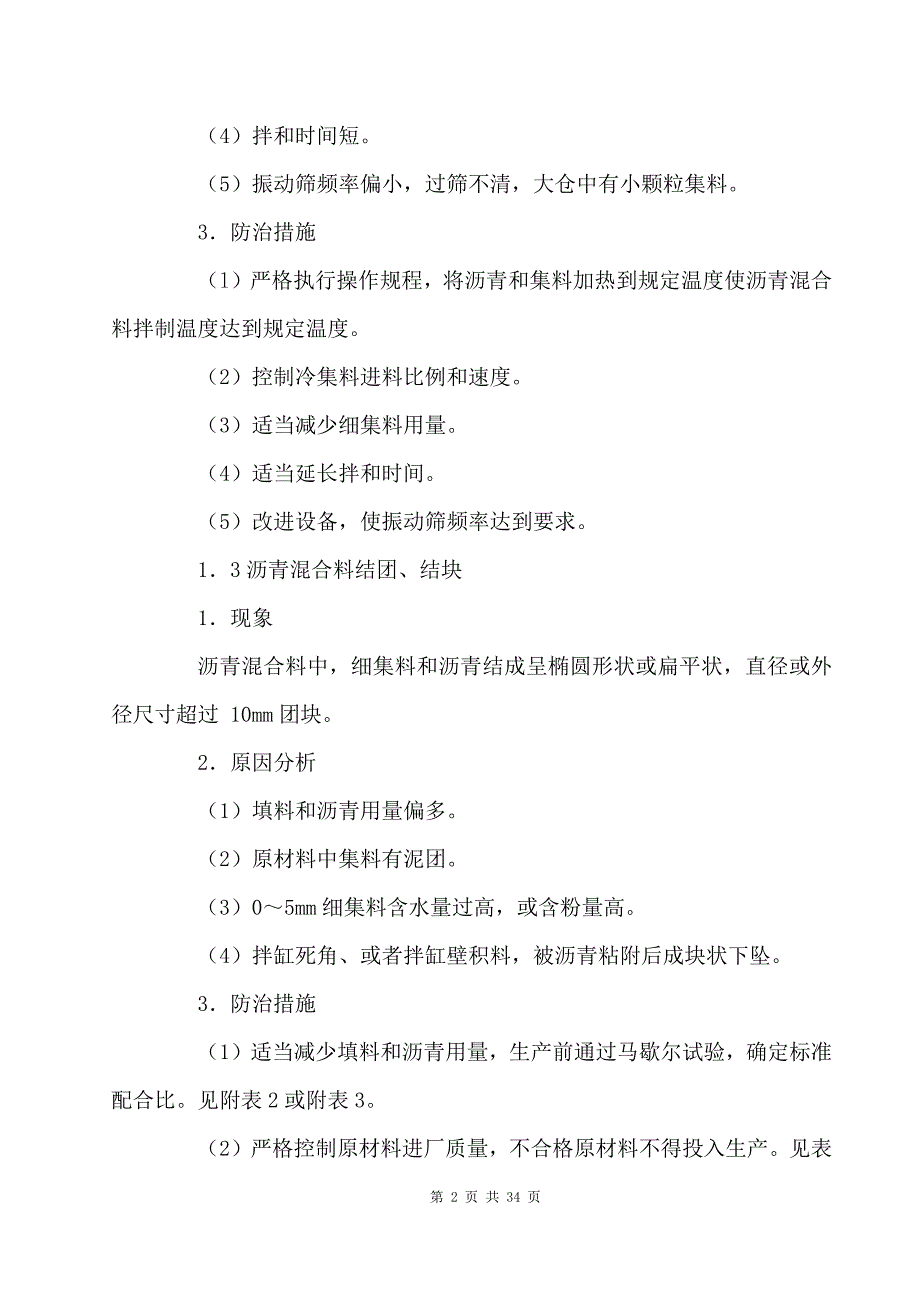 （4）拌和时间短。

（5）振动筛频率偏小，过筛不清，大仓中有小颗粒集料。

3．防治措施

（1）严格执行操作规程，将沥青和集料加热到规定温度使沥青混合料拌制温度达到规定温度。

（2）控制冷集料进料比例和速度。

（3）适当减少细集料用量。

（4）适当延长拌和时间。

（5）改进设备，使振动筛频率达到要求。

1．3 沥青混合料结团、结块

1．现象

沥青混合料中，细集料和沥青结成呈椭圆形状或扁平状，直径或外径尺寸超过 10mm 团块。

2．原因分析

（1）填料和沥青用量偏多。

（2）原材料中集料有泥团。

（3）0～5mm 细集料含水量过高，或含粉量高。

（4）拌缸死角、或者拌缸壁积料，被沥青粘附后成块状下坠。

3．防治措施

（1）适当减少填料和沥青用量，生产前通过马歇尔试验，确定标准配合比。见附表 2 或附表 3。

（2）严格控制原材料进厂质量，不合格原材料不得投入生产。见表

第 2 页 共 34 页